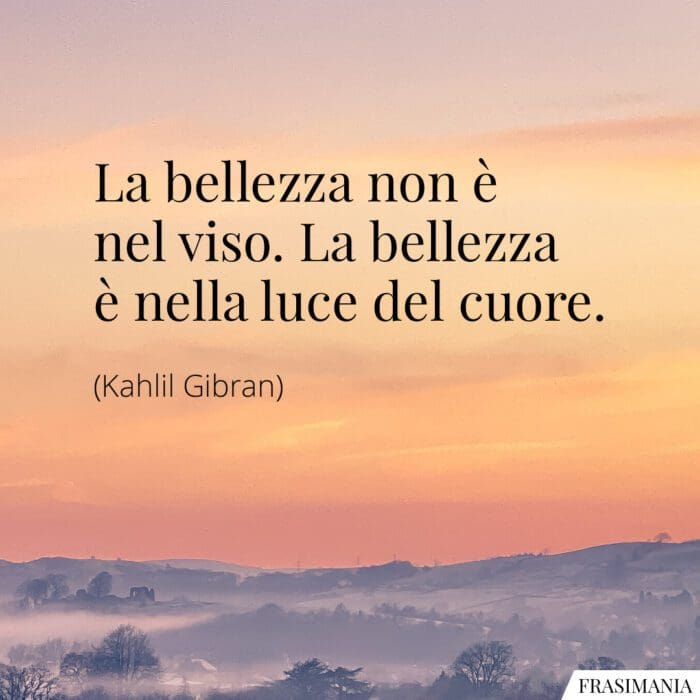 La bellezza non è nel viso. La bellezza è nella luce del cuore.

(Kahlil Gibran)

FRASIMANIA